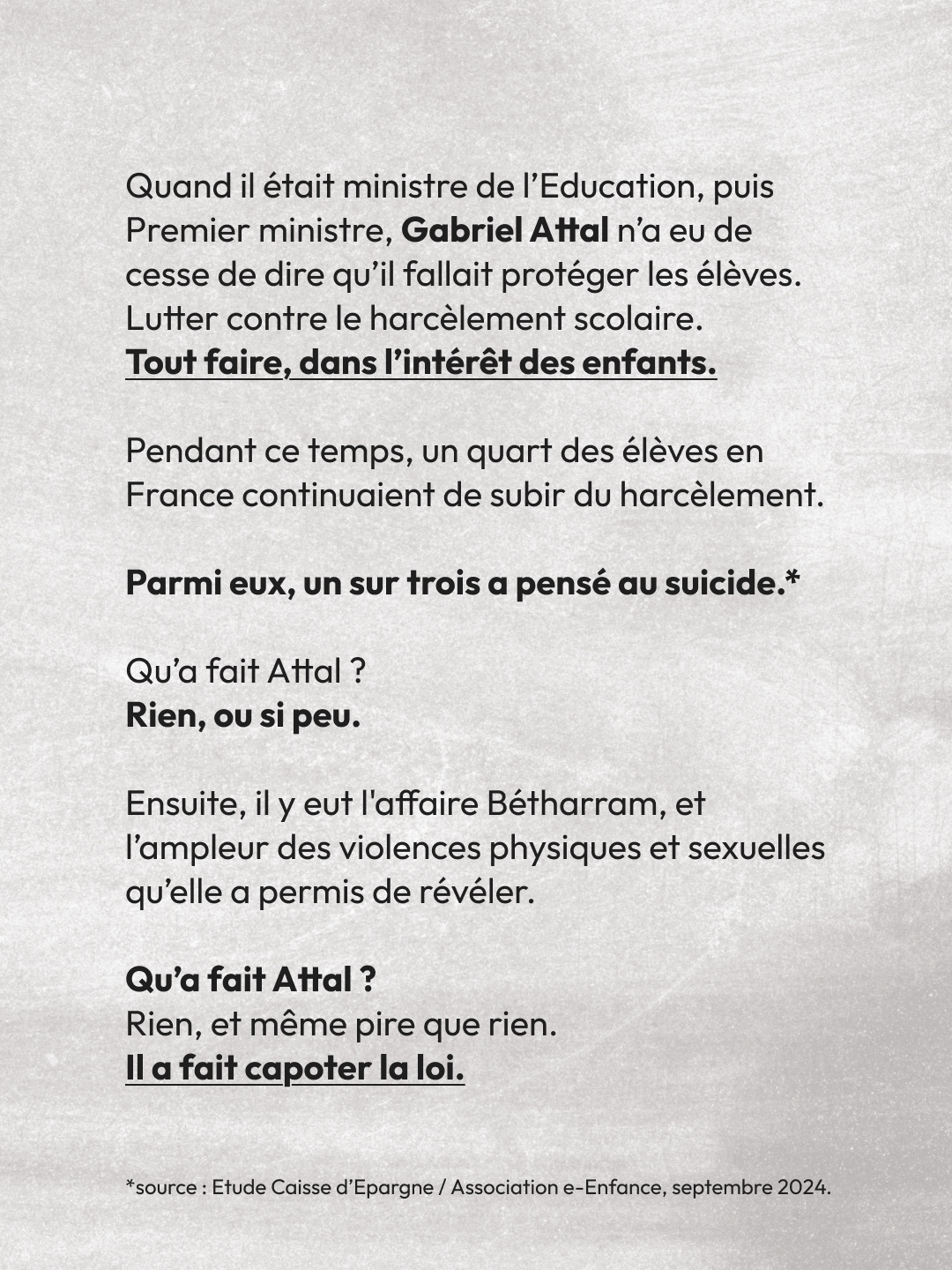 Quand il était ministre de l’Education, puis Premier ministre, Gabriel Attal n’a eu de cesse de dire qu’il fallait protéger les élèves. Lutter contre le harcèlement scolaire.
Tout faire, dans l’intérêt des enfants.

Pendant ce temps, un quart des élèves en France continuaient de subir du harcèlement.

Parmi eux, un sur trois a pensé au suicide.*

Qu’a fait Attal ?
Rien, ou si peu.

Ensuite, il y eut l'affaire Bétharram, et l’ampleur des violences physiques et sexuelles qu’elle a permis de révéler.

Qu’a fait Attal ?
Rien, et même pire que rien.
Il a fait capoter la loi.

*source : Etude Caisse d’Epargne / Association e-Enfance, septembre 2024.